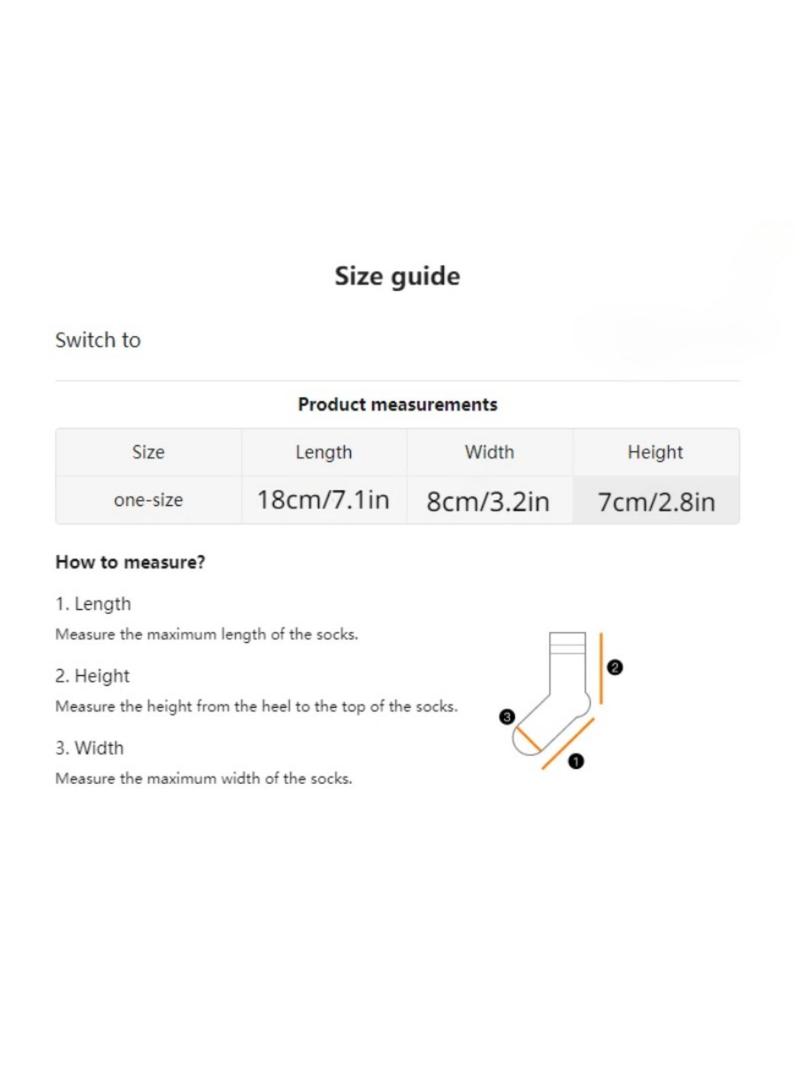 Size guide

Switch to

Product measurements

| Size | Length | Width | Height |
|---|---|---|---|
| one-size | 18cm/7.1in | 8cm/3.2in | 7cm/2.8in |

How to measure?

1. Length
Measure the maximum length of the socks.

2. Height
Measure the height from the heel to the top of the socks.

3. Width
Measure the maximum width of the socks.

2
3
1